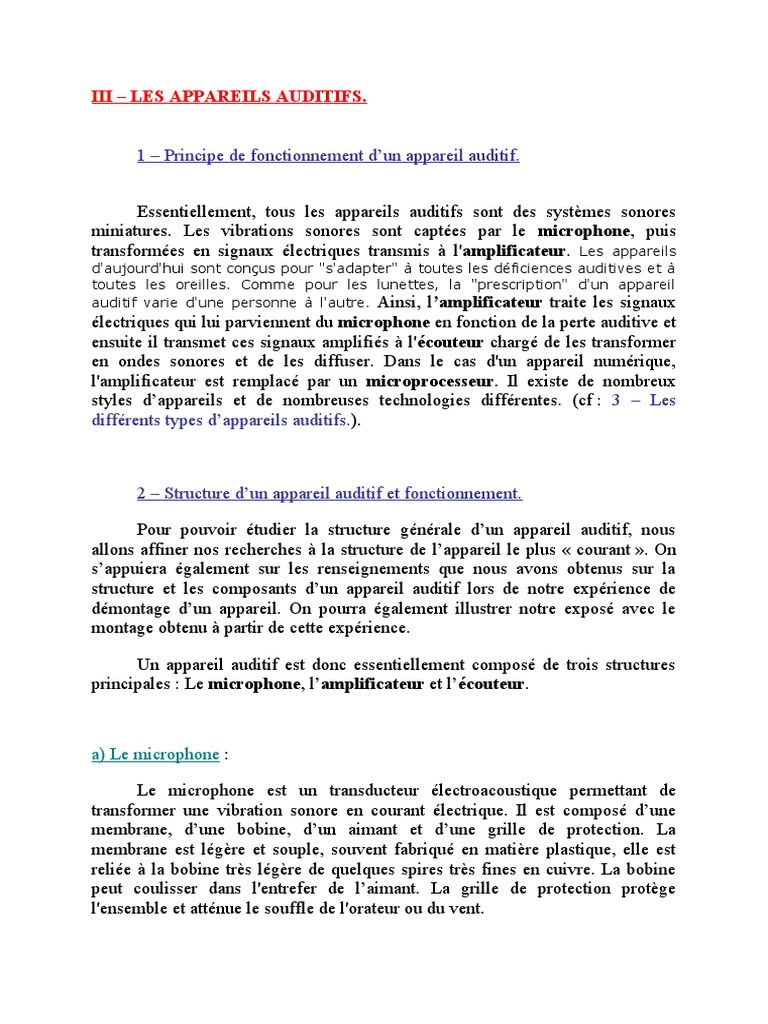 III – LES APPAREILS AUDITIFS.

1 – Principe de fonctionnement d'un appareil auditif.

Essentiellement, tous les appareils auditifs sont des systèmes sonores miniatures. Les vibrations sonores sont captées par le microphone, puis transformées en signaux électriques transmis à l'amplificateur. Les appareils d'aujourd'hui sont conçus pour "s'adapter" à toutes les déficiences auditives et à toutes les oreilles. Comme pour les lunettes, la "prescription" d'un appareil auditif varie d'une personne à l'autre. Ainsi, l'amplificateur traite les signaux électriques qui lui parviennent du microphone en fonction de la perte auditive et ensuite il transmet ces signaux amplifiés à l'écouteur chargé de les transformer en ondes sonores et de les diffuser. Dans le cas d'un appareil numérique, l'amplificateur est remplacé par un microprocesseur. Il existe de nombreux styles d'appareils et de nombreuses technologies différentes. (cf : 3 – Les différents types d'appareils auditifs.).

2 – Structure d'un appareil auditif et fonctionnement.

Pour pouvoir étudier la structure générale d'un appareil auditif, nous allons affiner nos recherches à la structure de l'appareil le plus « courant ». On s'appuiera également sur les renseignements que nous avons obtenus sur la structure et les composants d'un appareil auditif lors de notre expérience de démontage d'un appareil. On pourra également illustrer notre exposé avec le montage obtenu à partir de cette expérience.

Un appareil auditif est donc essentiellement composé de trois structures principales : Le microphone, l'amplificateur et l'écouteur.

a) Le microphone :

Le microphone est un transducteur électroacoustique permettant de transformer une vibration sonore en courant électrique. Il est composé d'une membrane, d'une bobine, d'un aimant et d'une grille de protection. La membrane est légère et souple, souvent fabriqué en matière plastique, elle est reliée à la bobine très légère de quelques spires très fines en cuivre. La bobine peut coulisser dans l'entrefer de l'aimant. La grille de protection protège l'ensemble et atténue le souffle de l'orateur ou du vent.